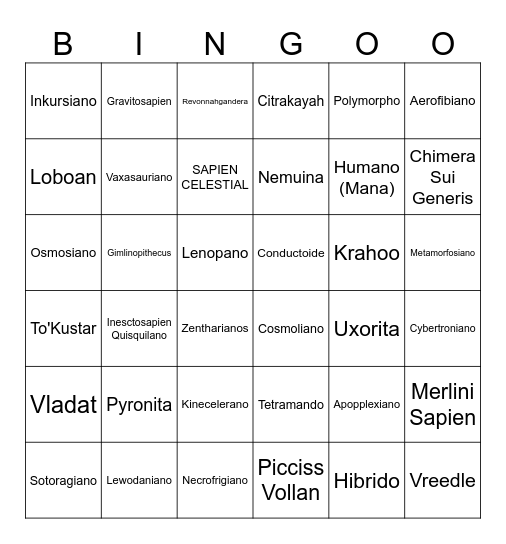 | B | I | N | G | O | O |
|---|---|---|---|---|---|
| Inkursiano | Gravitosapien | Revonnahgandera | Citrakayah | Polymorpho | Aerofibiano |
| Loboan | Vaxasauriano | SAPIEN CELESTIAL | Nemuina | Humano (Mana) | Chimera Sui Generis |
| Osmosiano | Gimlinopithecus | Lenopano | Conductoide | Krahoo | Metamorfosiano |
| To'Kustar | Inesctosapien Quisquilano | Zentharianos | Cosmoliano | Uxorita | Cybertroniano |
| Vladat | Pyronita | Kinecelerano | Tetramando | Apopplexiano | Merlini Sapien |
| Sotoragiano | Lewodaniano | Necrofrigiano | Picciss Vollan | Hibrido | Vreedle |